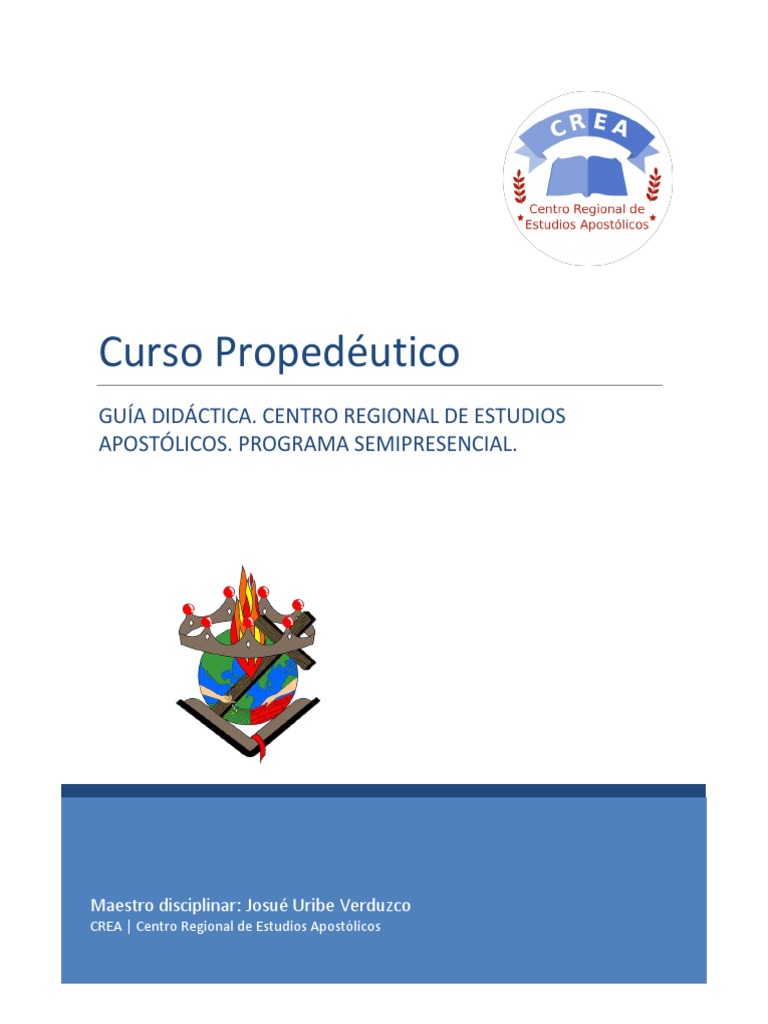 CREA

Centro Regional de Estudios Apostólicos

Curso Propedéutico

GUÍA DIDÁCTICA. CENTRO REGIONAL DE ESTUDIOS APOSTÓLICOS. PROGRAMA SEMIPRESENCIAL.

Maestro disciplinar: Josué Uribe Verduzco

CREA | Centro Regional de Estudios Apostólicos